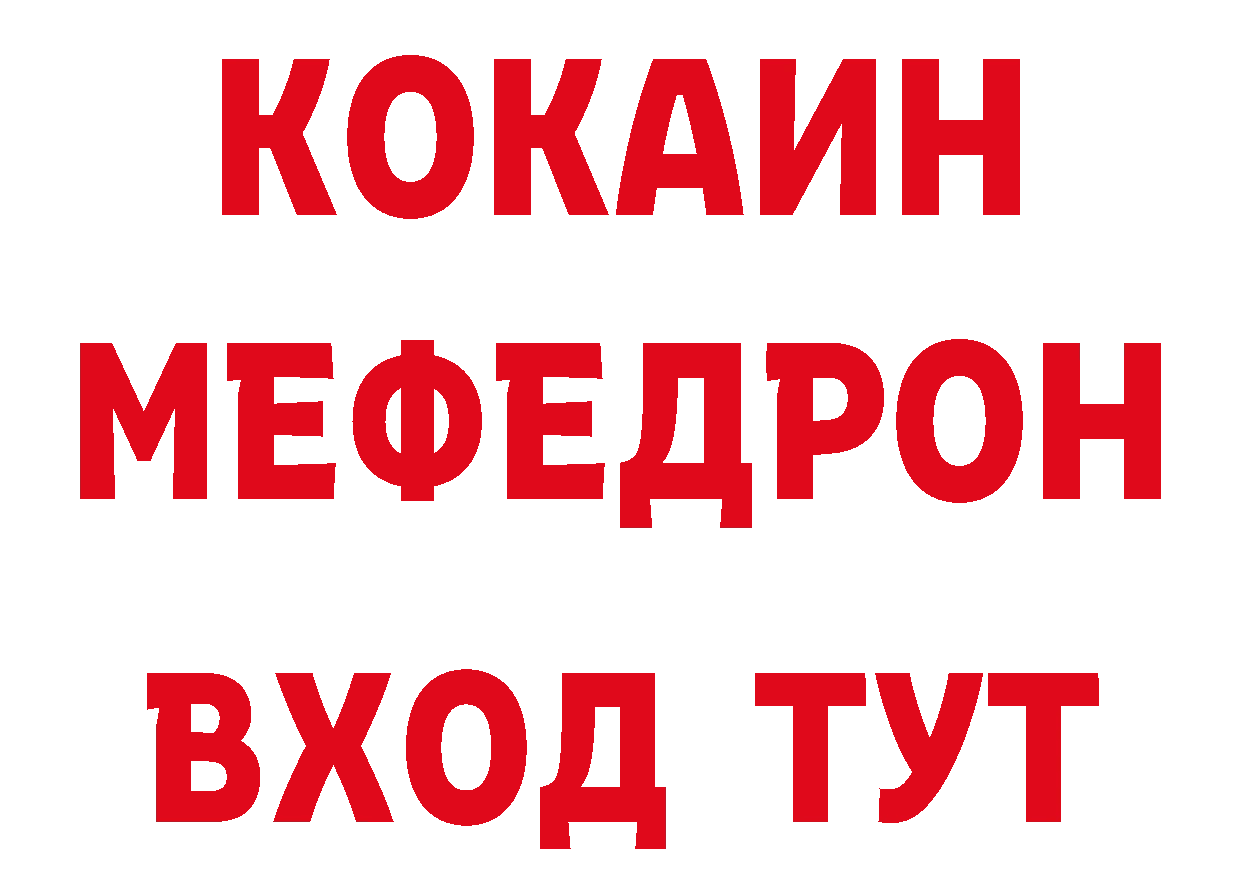 КОКАИН
МЕФЕДРОН
ВХОД ТУТ